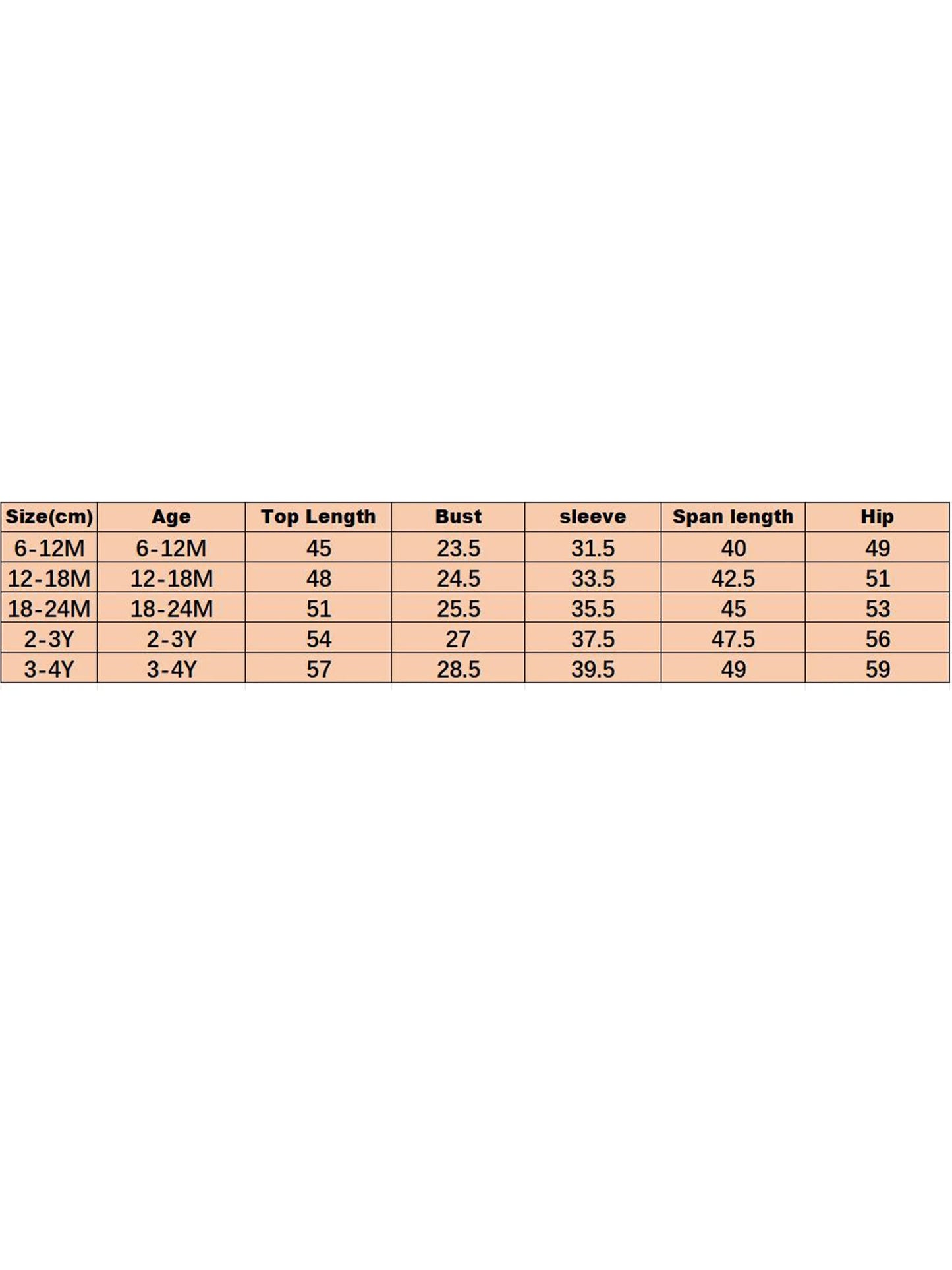 | Size(cm) | Age | Top Length | Bust | sleeve | Span length | Hip |
|---|---|---|---|---|---|---|
| 6-12M | 6-12M | 45 | 23.5 | 31.5 | 40 | 49 |
| 12-18M | 12-18M | 48 | 24.5 | 33.5 | 42.5 | 51 |
| 18-24M | 18-24M | 51 | 25.5 | 35.5 | 45 | 53 |
| 2-3Y | 2-3Y | 54 | 27 | 37.5 | 47.5 | 56 |
| 3-4Y | 3-4Y | 57 | 28.5 | 39.5 | 49 | 59 |